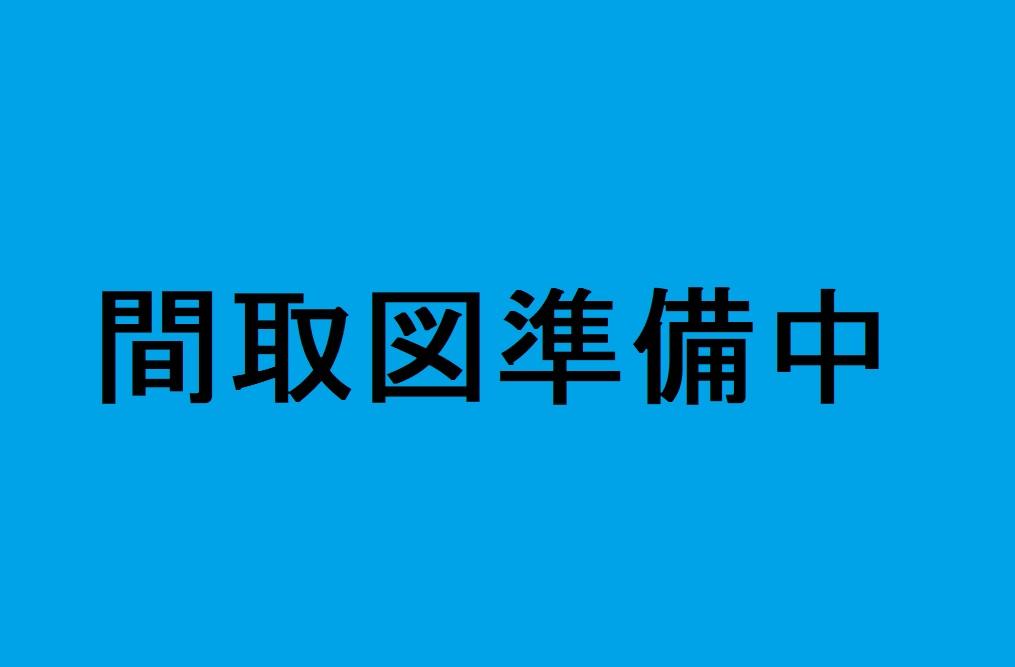 間取図準備中